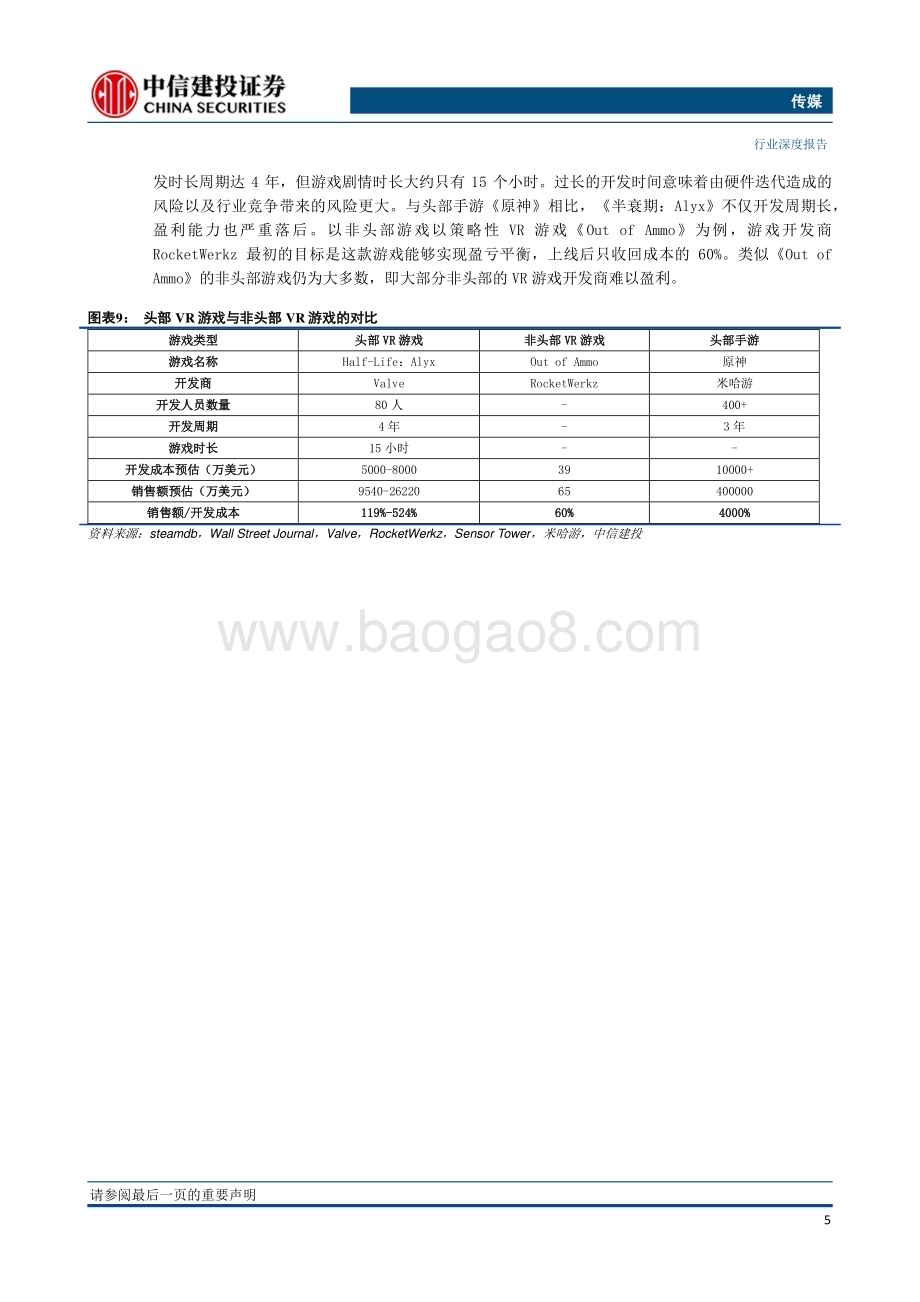 中信建投证券
CHINA SECURITIES

传媒

行业深度报告

发时长周期达 4 年，但游戏剧情时长大约只有 15 个小时。过长的开发时间意味着由硬件迭代造成的风险以及行业竞争带来的风险更大。与头部手游《原神》相比，《半衰期：Alyx》不仅开发周期长，盈利能力也严重落后。以非头部游戏以策略性 VR 游戏《Out of Ammo》为例，游戏开发商 RocketWerkz 最初的目标是这款游戏能够实现盈亏平衡，上线后只收回成本的 60%。类似《Out of Ammo》的非头部游戏仍为大多数，即大部分非头部的 VR 游戏开发商难以盈利。

图表9： 头部 VR 游戏与非头部 VR 游戏的对比

| 游戏类型 | 头部 VR 游戏 | 非头部 VR 游戏 | 头部手游 |
|---|---|---|---|
| 游戏名称 | Half-Life：Alyx | Out of Ammo | 原神 |
| 开发商 | Valve | RocketWerkz | 米哈游 |
| 开发人员数量 | 80 人 | - | 400+ |
| 开发周期 | 4 年 | - | 3 年 |
| 游戏时长 | 15 小时 | - | - |
| 开发成本预估（万美元） | 5000-8000 | 39 | 10000+ |
| 销售额预估（万美元） | 9540-26220 | 65 | 400000 |
| 销售额/开发成本 | 119%-524% | 60% | 4000% |

资料来源：steamdb，Wall Street Journal，Valve，RocketWerkz，Sensor Tower，米哈游，中信建投

www.baogao8.com

请参阅最后一页的重要声明

5